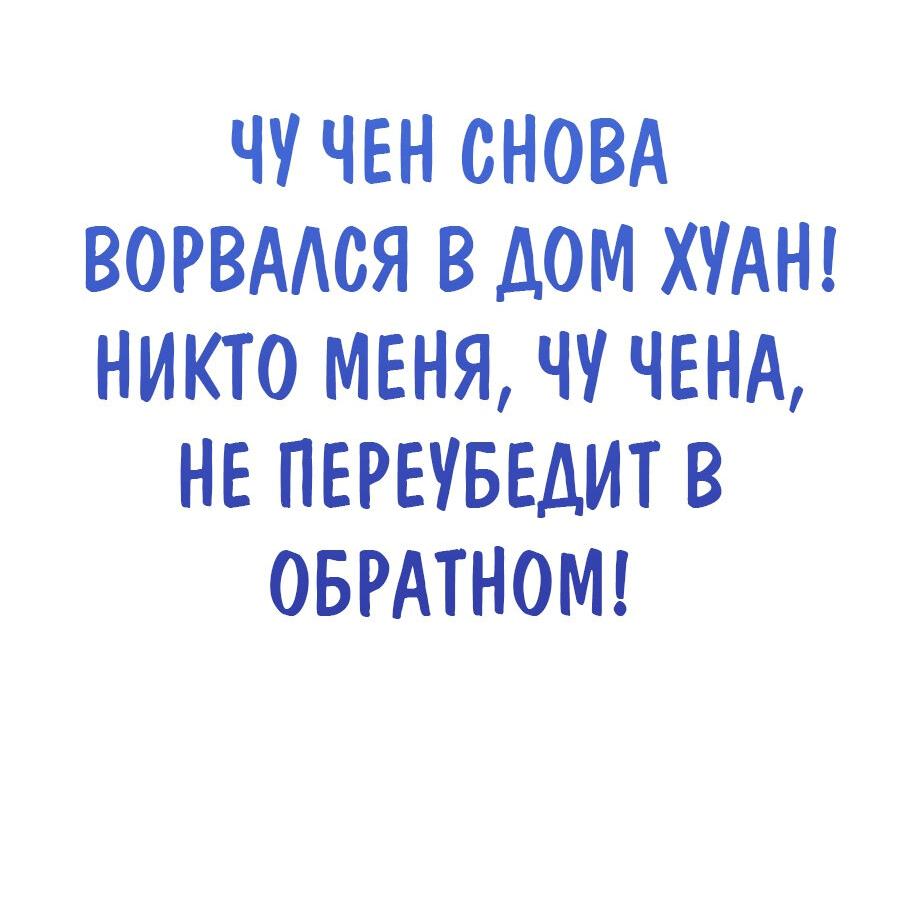 ЧУ ЧЕН СНОВА ВОРВАЛСЯ В ДОМ ХУАН! НИКТО МЕНЯ, ЧУ ЧЕНА, НЕ ПЕРЕУБЕДИТ В ОБРАТНОМ!